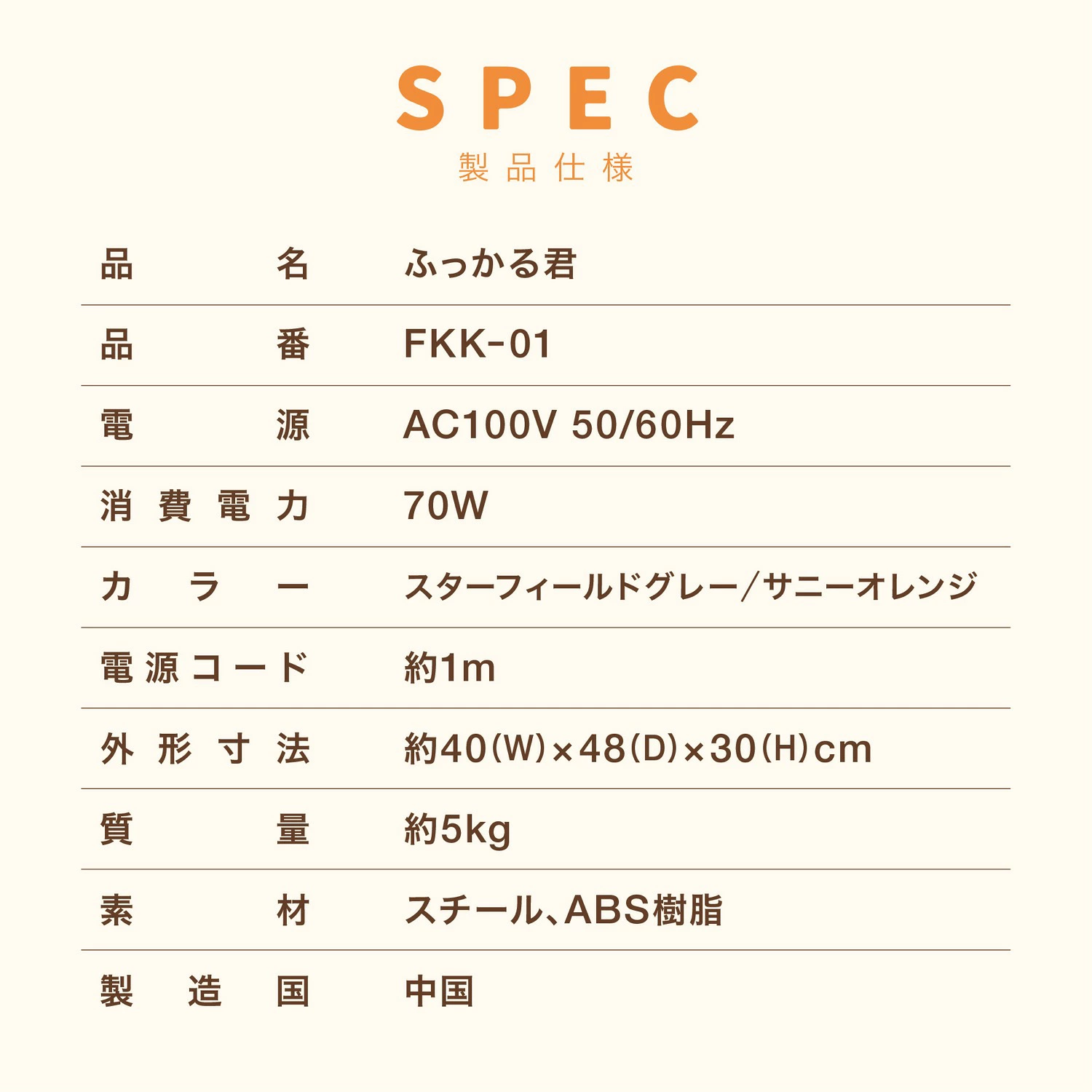 SPEC
製品仕様

品名 ふっかる君

品番 FKK-01

電源 AC100V 50/60Hz

消費電力 70W

カラー スターフィールドグレー/サニーオレンジ

電源コード 約1m

外形寸法 約40(W)×48(D)×30(H)cm

質量 約5kg

素材 スチール、ABS樹脂

製造国 中国